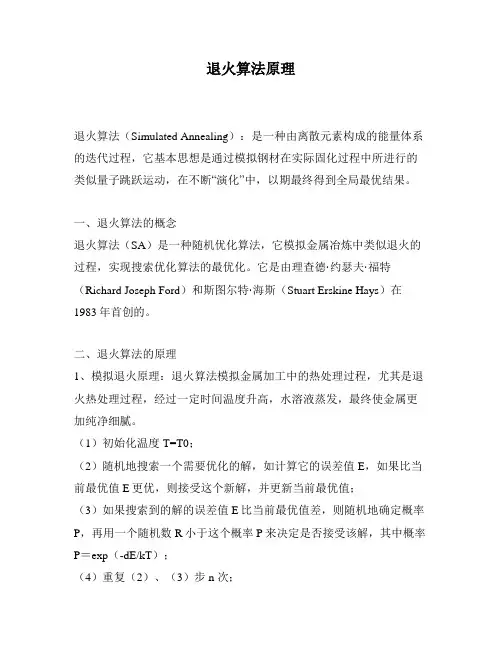 退火算法原理

退火算法（Simulated Annealing）：是一种由离散元素构成的能量体系的迭代过程，它基本思想是通过模拟钢材在实际固化过程中所进行的类似量子跳跃运动，在不断“演化”中，以期最终得到全局最优结果。

一、退火算法的概念
退火算法（SA）是一种随机优化算法，它模拟金属冶炼中类似退火的过程，实现搜索优化算法的最优化。它是由理查德·约瑟夫·福特（Richard Joseph Ford）和斯图尔特·海斯（Stuart Erskine Hays）在1983年首创的。

二、退火算法的原理
1、模拟退火原理：退火算法模拟金属加工中的热处理过程，尤其是退火热处理过程，经过一定时间温度升高，水溶液蒸发，最终使金属更加纯净细腻。
（1）初始化温度 T=T0；
（2）随机地搜索一个需要优化的解，如计算它的误差值 E，如果比当前最优值 E 更优，则接受这个新解，并更新当前最优值；
（3）如果搜索到的解的误差值 E 比当前最优值差，则随机地确定概率 P，再用一个随机数 R 小于这个概率 P 来决定是否接受该解，其中概率 P＝exp（-dE/kT）；
（4）重复（2）、（3）步 n 次；